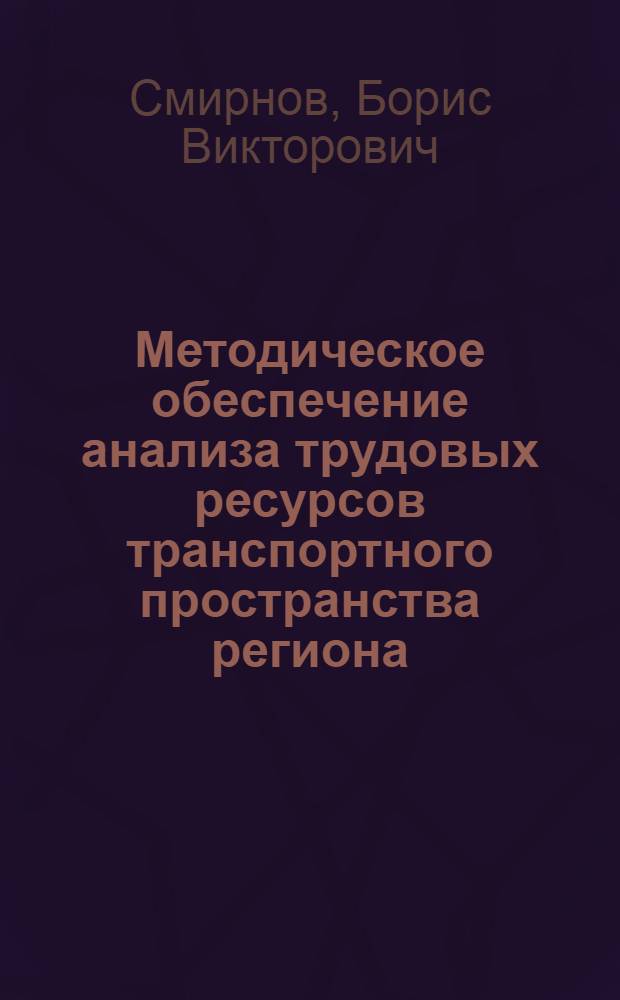 Смирнов, Борис Викторович

Методическое обеспечение анализа трудовых ресурсов транспортного пространства региона